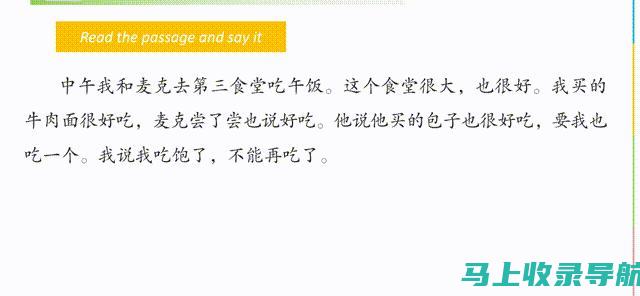 Read the passage and say it

中午我和麦克去第三食堂吃午饭。这个食堂很大，也很好。我买的牛肉面很好吃，麦克尝了尝也说好吃。他说他买的包子也很好吃，要我也吃一个。我说我吃饱了，不能再吃了。

马上收录导航